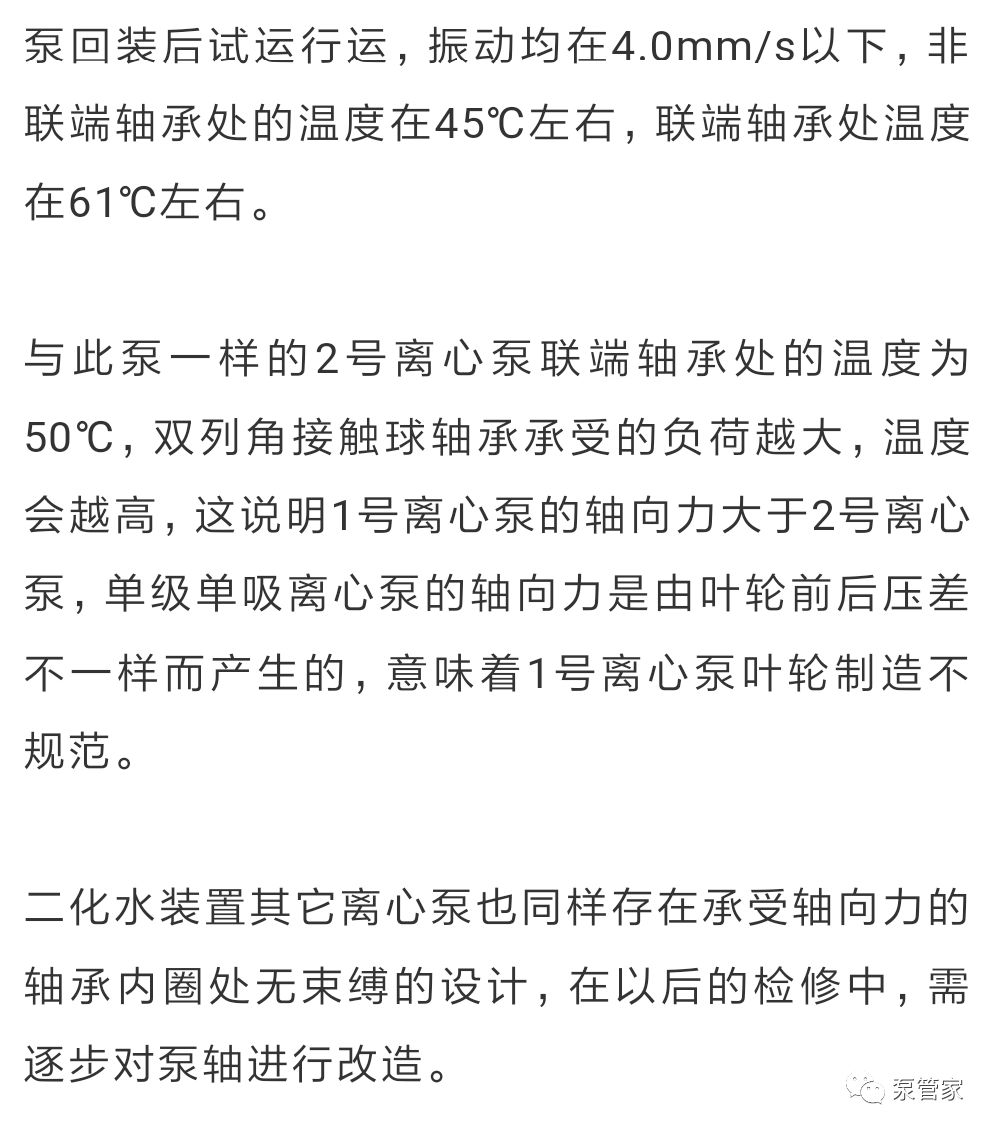 泵回装后试运行运，振动均在4.0mm/s以下，非联端轴承处的温度在45℃左右，联端轴承处温度在61℃左右。

与此泵一样的2号离心泵联端轴承处的温度为50℃，双列角接触球轴承承受的负荷越大，温度会越高，这说明1号离心泵的轴向力大于2号离心泵，单级单吸离心泵的轴向力是由叶轮前后压差不一样而产生的，意味着1号离心泵叶轮制造不规范。

二化水装置其它离心泵也同样存在承受轴向力的轴承内圈处无束缚的设计，在以后的检修中，需逐步对泵轴进行改造。

泵管家